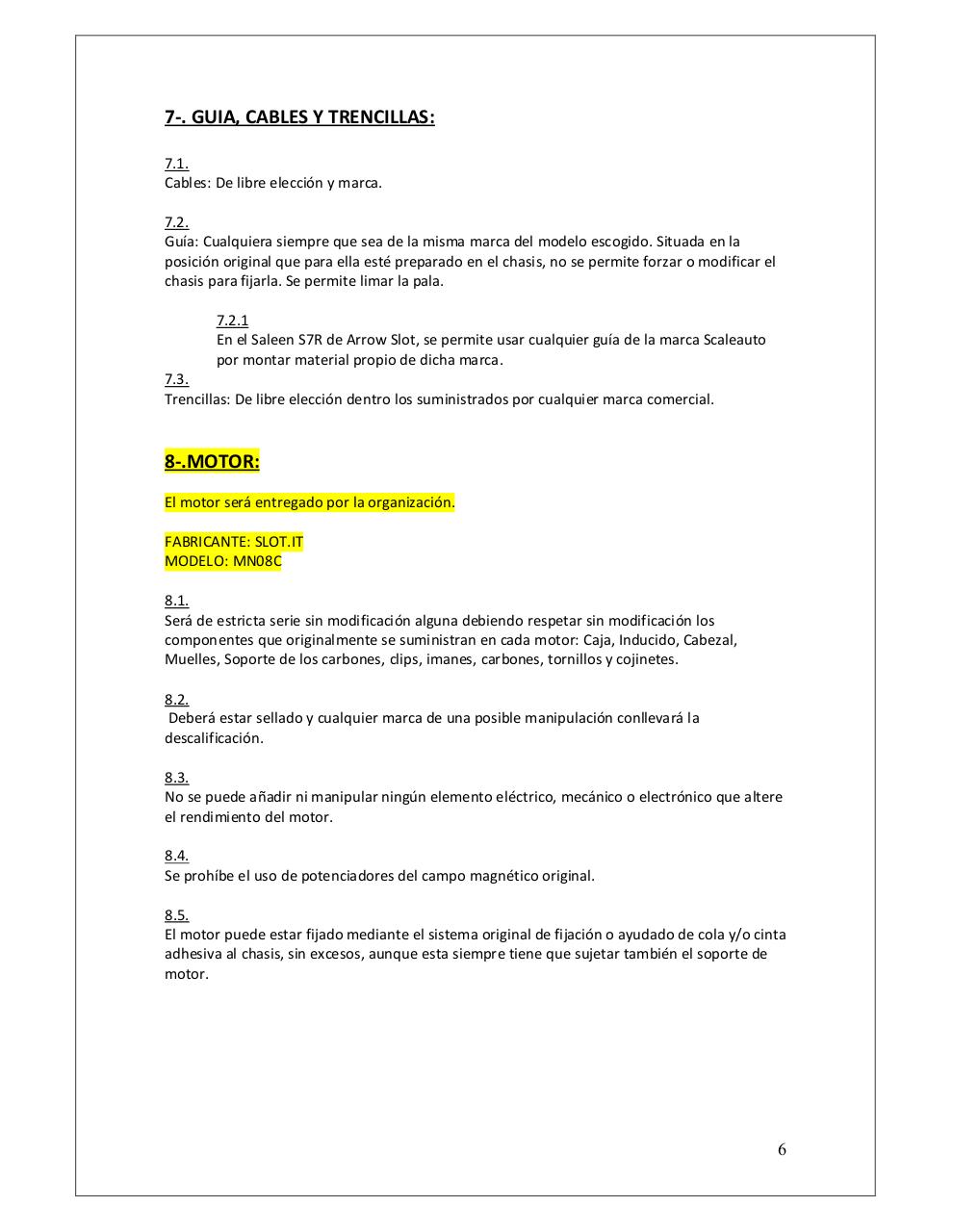 7-. GUIA, CABLES Y TRENCILLAS:

7.1.
Cables: De libre elección y marca.

7.2.
Guía: Cualquiera siempre que sea de la misma marca del modelo escogido. Situada en la posición original que para ella esté preparado en el chasis, no se permite forzar o modificar el chasis para fijarla. Se permite limar la pala.

7.2.1
En el Saleen S7R de Arrow Slot, se permite usar cualquier guía de la marca Scaleauto por montar material propio de dicha marca.

7.3.
Trencillas: De libre elección dentro los suministrados por cualquier marca comercial.

8-.MOTOR:

El motor será entregado por la organización.

FABRICANTE: SLOT.IT
MODELO: MN08C

8.1.
Será de estricta serie sin modificación alguna debiendo respetar sin modificación los componentes que originalmente se suministran en cada motor: Caja, Inducido, Cabezal, Muelles, Soporte de los carbones, clips, imanes, carbones, tornillos y cojinetes.

8.2.
Deberá estar sellado y cualquier marca de una posible manipulación conllevará la descalificación.

8.3.
No se puede añadir ni manipular ningún elemento eléctrico, mecánico o electrónico que altere el rendimiento del motor.

8.4.
Se prohíbe el uso de potenciadores del campo magnético original.

8.5.
El motor puede estar fijado mediante el sistema original de fijación o ayudado de cola y/o cinta adhesiva al chasis, sin excesos, aunque esta siempre tiene que sujetar también el soporte de motor.

6